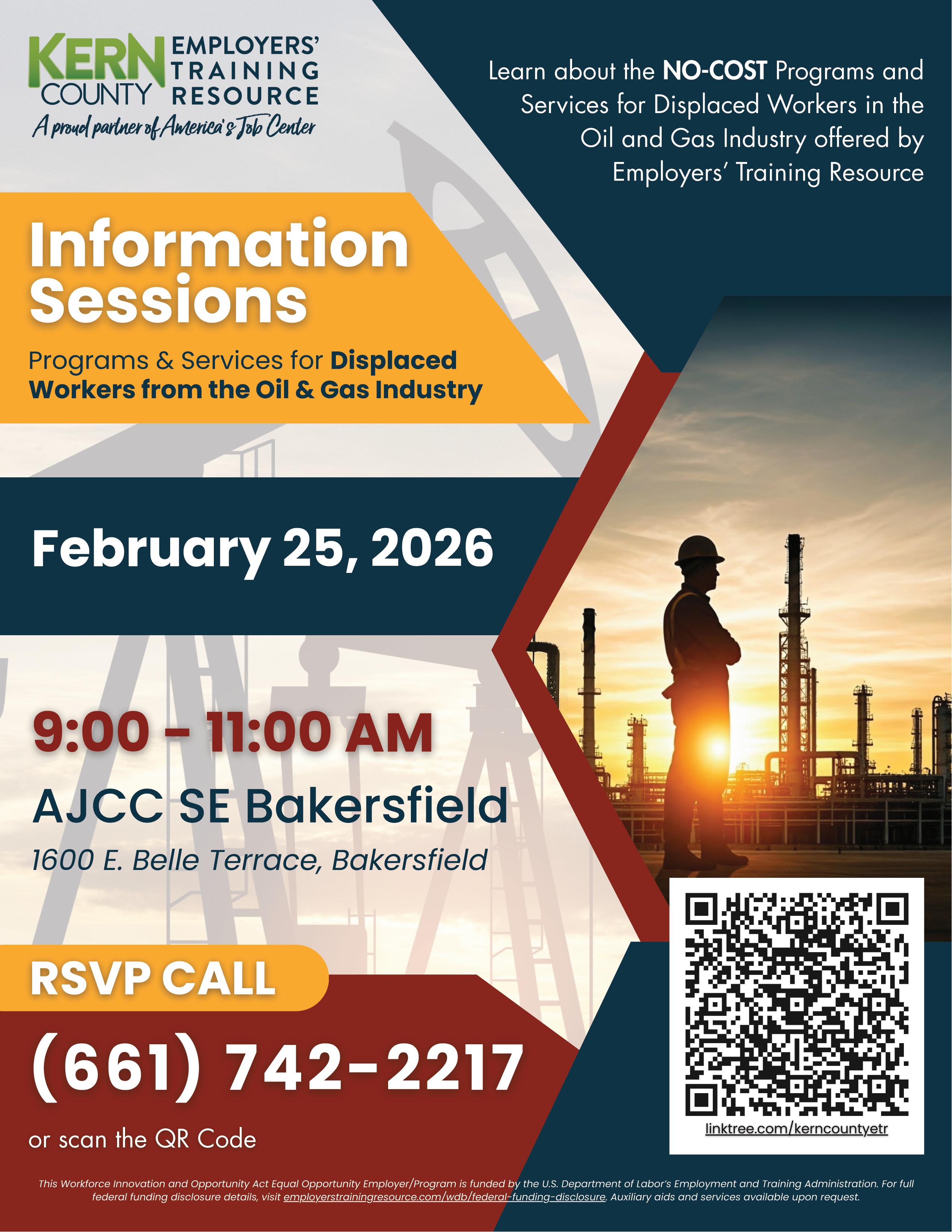 KERN COUNTY EMPLOYERS' TRAINING RESOURCE
A proud partner of America's Job Center

Learn about the NO-COST Programs and Services for Displaced Workers in the Oil and Gas Industry offered by Employers' Training Resource

Information Sessions

Programs & Services for Displaced Workers from the Oil & Gas Industry

February 25, 2026

9:00 - 11:00 AM

AJCC SE Bakersfield

1600 E. Belle Terrace, Bakersfield

RSVP CALL

(661) 742-2217

or scan the QR Code

linktree.com/kerncountyetr

This Workforce Innovation and Opportunity Act Equal Opportunity Employer/Program is funded by the U.S. Department of Labor's Employment and Training Administration. For full federal funding disclosure details, visit employerstrainingresource.com/wdb/federal-funding-disclosure. Auxiliary aids and services available upon request.